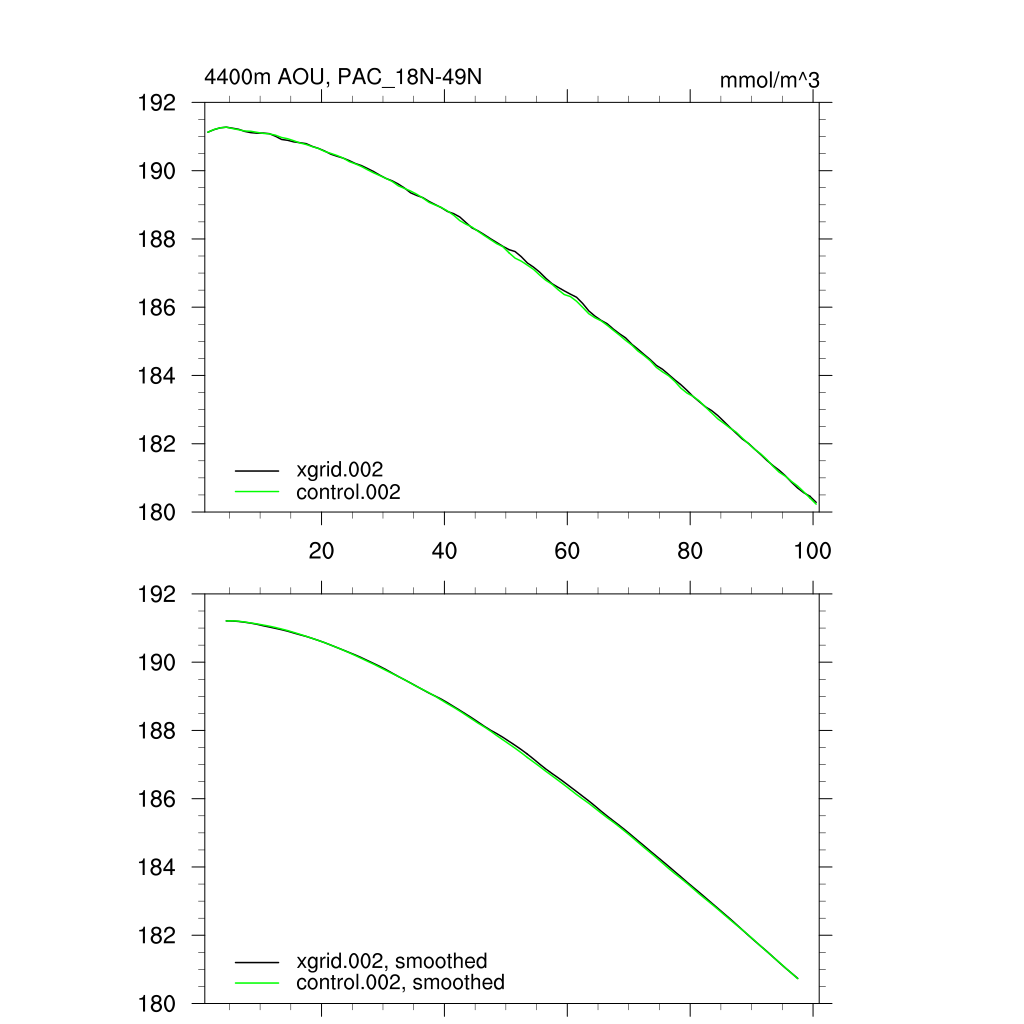 4400m AOU, PAC_18N-49N

mmol/m^3

192
190
188
186
184
182
180

xgrid.002
control.002

20
40
60
80
100

192
190
188
186
184
182
180

xgrid.002, smoothed
control.002, smoothed